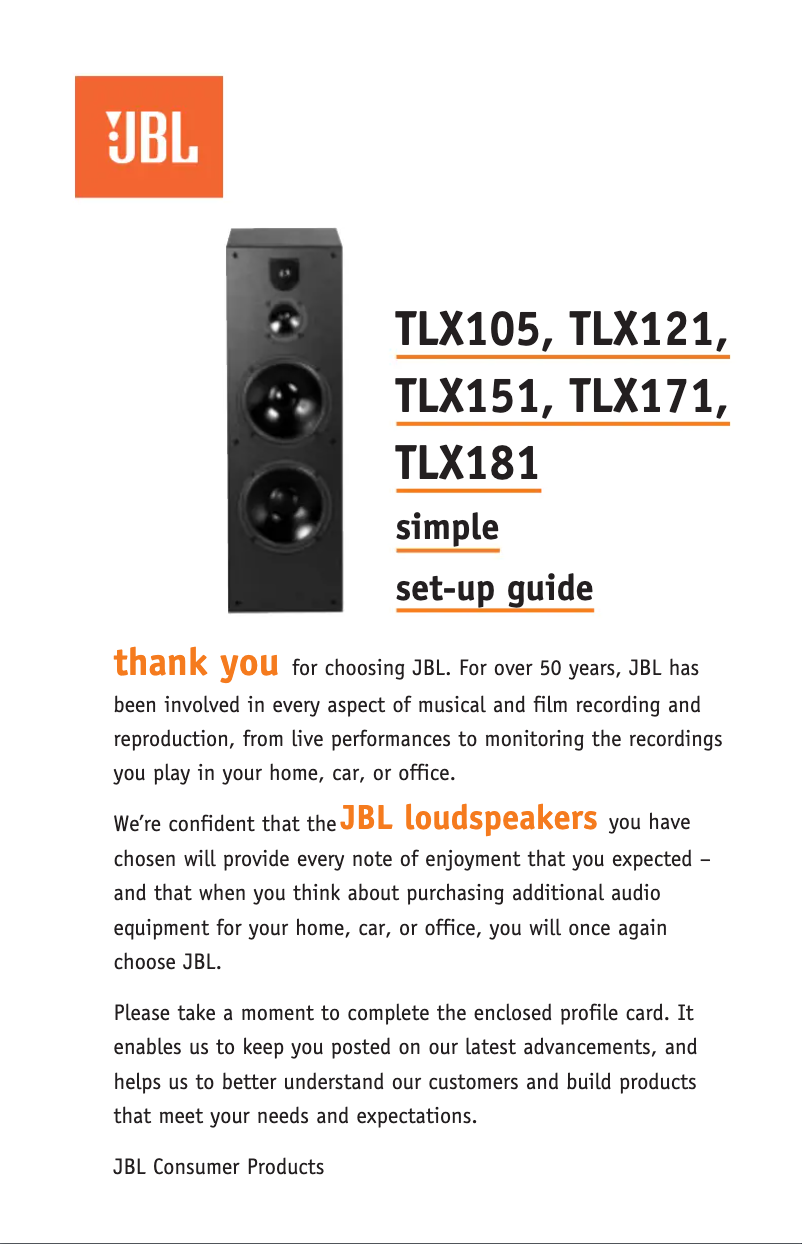 JBL

TLX105, TLX121, TLX151, TLX171, TLX181

simple

set-up guide

thank you for choosing JBL. For over 50 years, JBL has been involved in every aspect of musical and film recording and reproduction, from live performances to monitoring the recordings you play in your home, car, or office.

We're confident that the JBL loudspeakers you have chosen will provide every note of enjoyment that you expected – and that when you think about purchasing additional audio equipment for your home, car, or office, you will once again choose JBL.

Please take a moment to complete the enclosed profile card. It enables us to keep you posted on our latest advancements, and helps us to better understand our customers and build products that meet your needs and expectations.

JBL Consumer Products